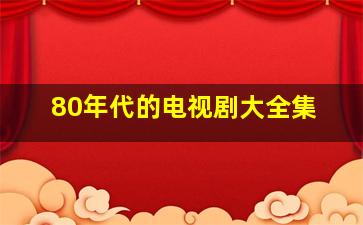 80年代的电视剧大全集